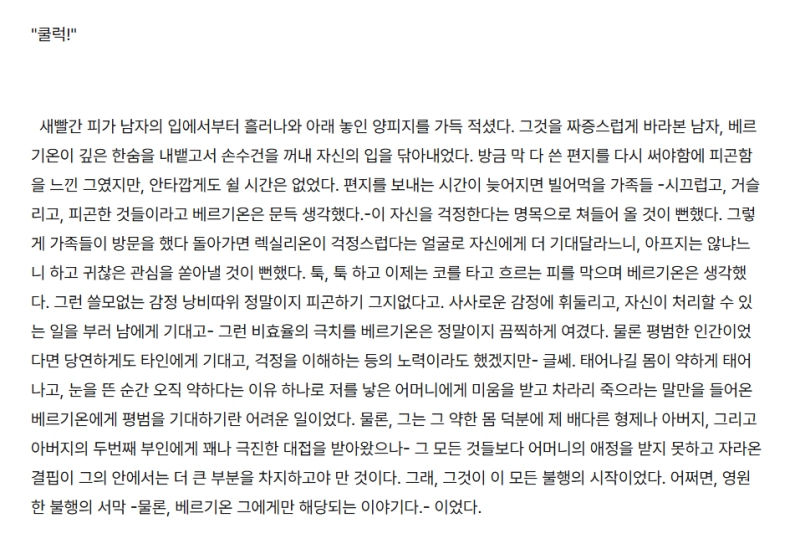 "쿨럭!"

새빨간 피가 남자의 입에서부터 흘러나와 아래 놓인 양피지를 가득 적셨다. 그것을 짜증스럽게 바라본 남자, 베르기온이 깊은 한숨을 내뱉고서 손수건을 꺼내 자신의 입을 닦아내었다. 방금 막 다 쓴 편지를 다시 써야함에 피곤함을 느낀 그였지만, 안타깝게도 쉴 시간은 없었다. 편지를 보내는 시간이 늦어지면 빌어먹을 가족들 -시끄럽고, 거슬리고, 피곤한 것들이라고 베르기온은 문득 생각했다.-이 자신을 걱정한다는 명목으로 쳐들어 올 것이 뻔했다. 그렇게 가족들이 방문을 했다 돌아가면 렉실리온이 걱정스럽다는 얼굴로 자신에게 더 기대달라느니, 아프지는 않냐느니 하고 귀찮은 관심을 쏟아낼 것이 뻔했다. 툭, 툭 하고 이제는 코를 타고 흐르는 피를 막으며 베르기온은 생각했다. 그런 쓸모없는 감정 낭비따위 정말이지 피곤하기 그지없다고. 사사로운 감정에 휘둘리고, 자신이 처리할 수 있는 일을 부러 남에게 기대고- 그런 비효율의 극치를 베르기온은 정말이지 끔찍하게 여겼다. 물론 평범한 인간이었다면 당연하게도 타인에게 기대고, 걱정을 이해하는 등의 노력이라도 했겠지만- 글쎄. 태어나길 몸이 약하게 태어나고, 눈을 뜬 순간 오직 약하다는 이유 하나로 저를 낳은 어머니에게 미움을 받고 차라리 죽으라는 말만을 들어온 베르기온에게 평범을 기대하기란 어려운 일이었다. 물론, 그는 그 약한 몸 덕분에 제 배다른 형제나 아버지, 그리고 아버지의 두번째 부인에게 꽤나 극진한 대접을 받아왔으나- 그 모든 것들보다 어머니의 애정을 받지 못하고 자라온 결핍이 그의 안에서는 더 큰 부분을 차지하고야 만 것이다. 그래, 그것이 이 모든 불행의 시작이었다. 어쩌면, 영원한 불행의 서막 -물론, 베르기온 그에게만 해당되는 이야기다.- 이었다.